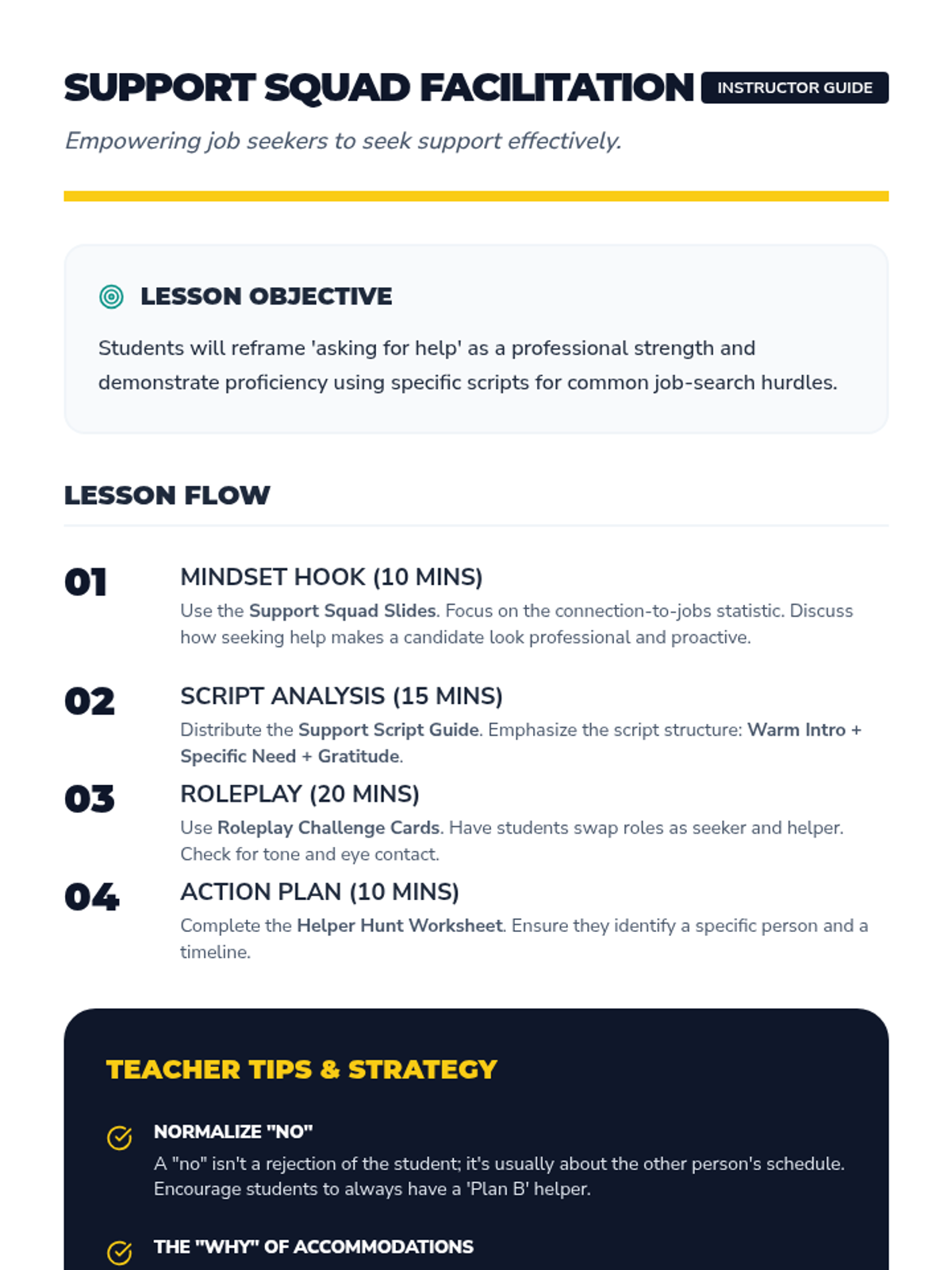 SUPPORT SQUAD FACILITATION INSTRUCTOR GUIDE

Empowering job seekers to seek support effectively.

LESSON OBJECTIVE

Students will reframe 'asking for help' as a professional strength and demonstrate proficiency using specific scripts for common job-search hurdles.

LESSON FLOW

01

MINDSET HOOK (10 MINS)

Use the Support Squad Slides. Focus on the connection-to-jobs statistic. Discuss how seeking help makes a candidate look professional and proactive.

02

SCRIPT ANALYSIS (15 MINS)

Distribute the Support Script Guide. Emphasize the script structure: Warm Intro + Specific Need + Gratitude.

03

ROLEPLAY (20 MINS)

Use Roleplay Challenge Cards. Have students swap roles as seeker and helper. Check for tone and eye contact.

04

ACTION PLAN (10 MINS)

Complete the Helper Hunt Worksheet. Ensure they identify a specific person and a timeline.

TEACHER TIPS & STRATEGY

NORMALIZE "NO"

A "no" isn't a rejection of the student; it's usually about the other person's schedule. Encourage students to always have a 'Plan B' helper.

THE "WHY" OF ACCOMMODATIONS